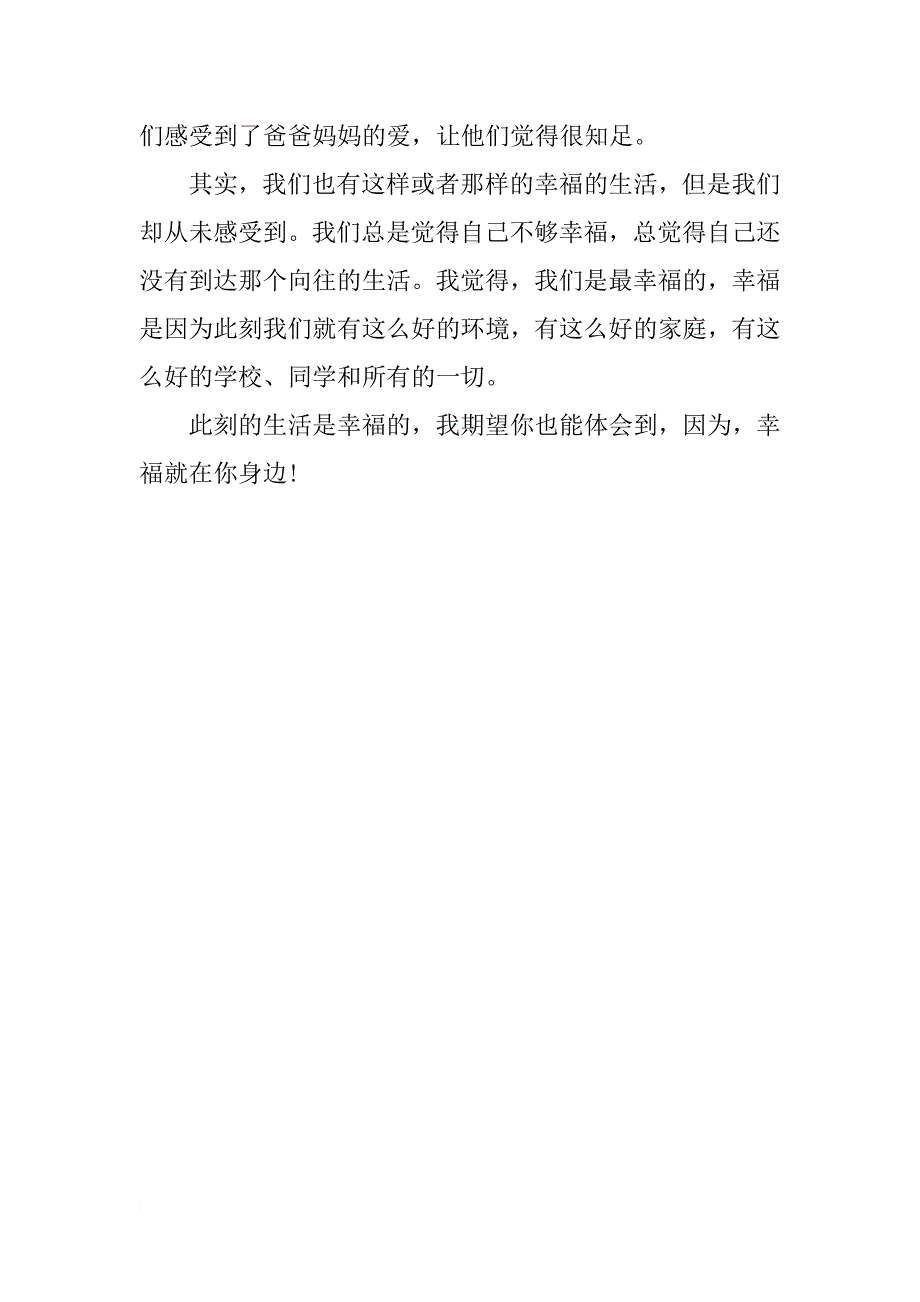 们感受到了爸爸妈妈的爱，让他们觉得很知足。

其实，我们也有这样或者那样的幸福的生活，但是我们却从未感受到。我们总是觉得自己不够幸福，总觉得自己还没有到达那个向往的生活。我觉得，我们是最幸福的，幸福是因为此刻我们就有这么好的环境，有这么好的家庭，有这么好的学校、同学和所有的一切。

此刻的生活是幸福的，我期望你也能体会到，因为，幸福就在你身边！